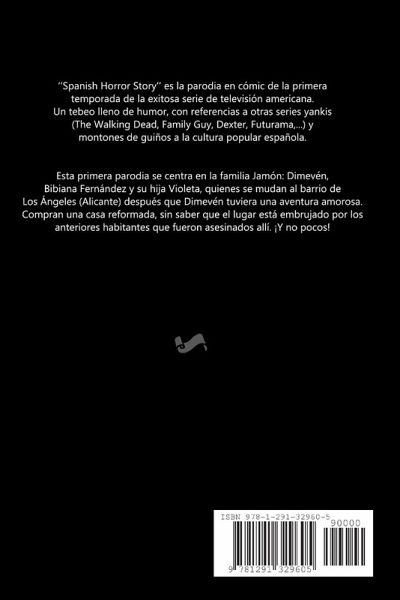 "Spanish Horror Story" es la parodia en cómic de la primera temporada de la exitosa serie de televisión americana. Un tebeo lleno de humor, con referencias a otras series yankis (The Walking Dead, Family Guy, Dexter, Futurama,...) y montones de guiños a la cultura popular española.

Esta primera parodia se centra en la familia Jamón: Dimevén, Bibiana Fernández y su hija Violeta, quienes se mudan al barrio de Los Ángeles (Alicante) después que Dimevén tuviera una aventura amorosa. Compran una casa reformada, sin saber que el lugar está embrujado por los anteriores habitantes que fueron asesinados allí. ¡Y no pocos!

ISBN 978-1-291-32960-5
90000
9 781291 329605